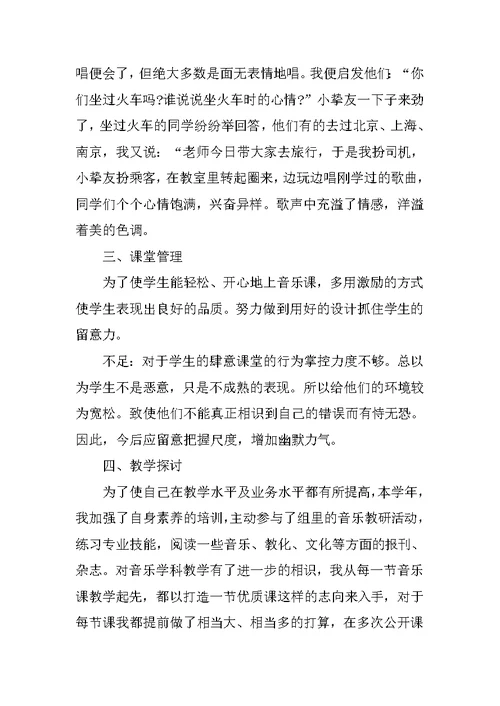 唱便会了，但绝大多数是面无表情地唱。我便启发他们：“你们坐过火车吗?谁说说坐火车时的心情?”小拳友一下子来劲了，坐过火车的同学纷纷举回答，他们有的去过北京、上海、南京，我又说：“老师今日带大家去旅行，于是我扮司机，小拳友扮乘客，在教室里转起圈来，边玩边唱刚学过的歌曲，同学们个个心情饱满，兴奋异样。歌声中充溢了情感，洋溢着美的色调。

三、课堂管理

为了使学生能轻松、开心地上音乐课，多用激励的方式使学生表现出良好的品质。努力做到用好的设计抓住学生的留意力。

不足：对于学生的肆意课堂的行为掌控力度不够。总以为学生不是恶意，只是不成熟的表现。所以给他们的环境较为宽松。致使他们不能真正相识到自己的错误而有恃无恐。因此，今后应留意把握尺度，增加幽默力气。

四、教学探讨

为了使自己在教学水平及业务水平都有所提高，本学年，我加强了自身素养的培训，主动参与了组里的音乐教研活动，练习专业技能，阅读一些音乐、教化、文化等方面的报刊、杂志。对音乐学科教学有了进一步的相识，我从每一节音乐课教学起先，都以打造一节优质课这样的志向来入手，对于每节课我都提前做了相当大、相当多的打算，在多次公开课